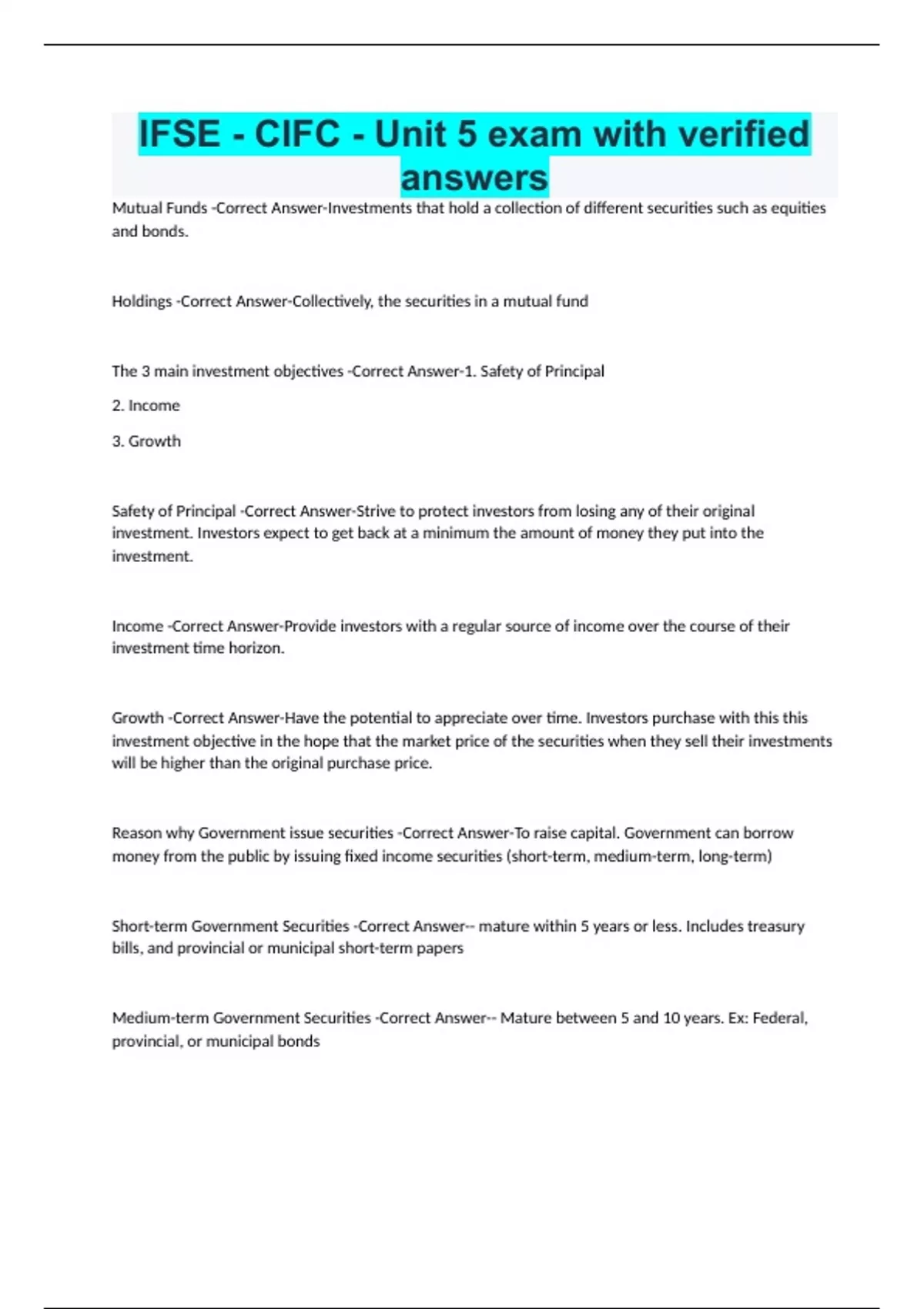 IFSE - CIFC - Unit 5 exam with verified answers

Mutual Funds -Correct Answer-Investments that hold a collection of different securities such as equities and bonds.

Holdings -Correct Answer-Collectively, the securities in a mutual fund

The 3 main investment objectives -Correct Answer-1. Safety of Principal

2. Income

3. Growth

Safety of Principal -Correct Answer-Strive to protect investors from losing any of their original investment. Investors expect to get back at a minimum the amount of money they put into the investment.

Income -Correct Answer-Provide investors with a regular source of income over the course of their investment time horizon.

Growth -Correct Answer-Have the potential to appreciate over time. Investors purchase with this this investment objective in the hope that the market price of the securities when they sell their investments will be higher than the original purchase price.

Reason why Government issue securities -Correct Answer-To raise capital. Government can borrow money from the public by issuing fixed income securities (short-term, medium-term, long-term)

Short-term Government Securities -Correct Answer-- mature within 5 years or less. Includes treasury bills, and provincial or municipal short-term papers

Medium-term Government Securities -Correct Answer-- Mature between 5 and 10 years. Ex: Federal, provincial, or municipal bonds